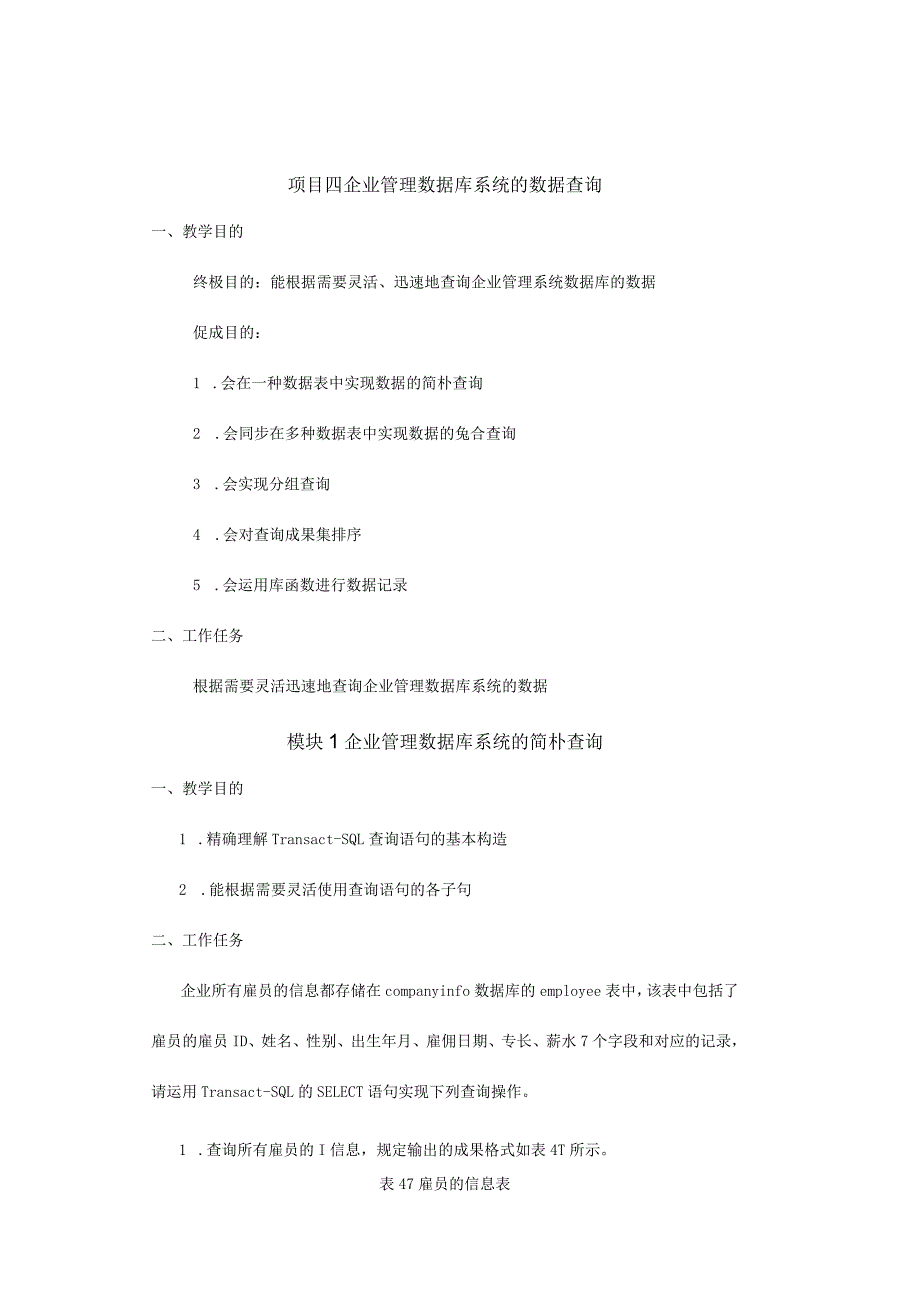 项目四企业管理数据库系统的数据查询

一、教学目的

终极目的：能根据需要灵活、迅速地查询企业管理系统数据库的数据

促成目的：

1 .会在一种数据表中实现数据的简朴查询

2 .会同步在多种数据表中实现数据的兔合查询

3 .会实现分组查询

4 .会对查询成果集排序

5 .会运用库函数进行数据记录

二、工作任务

根据需要灵活迅速地查询企业管理数据库系统的数据

模块1企业管理数据库系统的简朴查询

一、教学目的

1 .精确理解Transact-SQL查询语句的基本构造

2 .能根据需要灵活使用查询语句的各子句

二、工作任务

企业所有雇员的信息都存储在companyinfo数据库的employee表中，该表中包括了雇员的雇员ID、姓名、性别、出生年月、雇佣日期、专长、薪水7个字段和对应的记录，请运用Transact-SQL的SELECT语句实现下列查询操作。

1 .查询所有雇员的I信息，规定输出的成果格式如表4T所示。

表47雇员的信息表